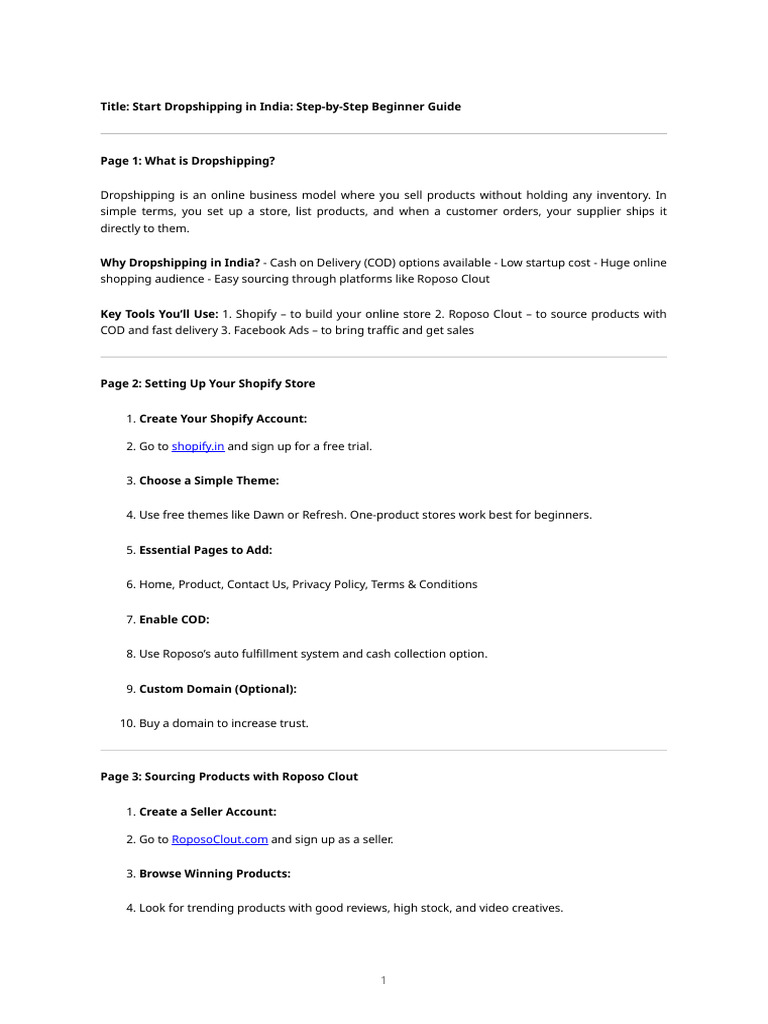 Title: Start Dropshipping in India: Step-by-Step Beginner Guide

Page 1: What is Dropshipping?

Dropshipping is an online business model where you sell products without holding any inventory. In simple terms, you set up a store, list products, and when a customer orders, your supplier ships it directly to them.

Why Dropshipping in India? - Cash on Delivery (COD) options available - Low startup cost - Huge online shopping audience - Easy sourcing through platforms like Roposo Clout

Key Tools You'll Use: 1. Shopify – to build your online store 2. Roposo Clout – to source products with COD and fast delivery 3. Facebook Ads – to bring traffic and get sales

Page 2: Setting Up Your Shopify Store

1. Create Your Shopify Account:

2. Go to shopify.in and sign up for a free trial.

3. Choose a Simple Theme:

4. Use free themes like Dawn or Refresh. One-product stores work best for beginners.

5. Essential Pages to Add:

6. Home, Product, Contact Us, Privacy Policy, Terms & Conditions

7. Enable COD:

8. Use Roposo's auto fulfillment system and cash collection option.

9. Custom Domain (Optional):

10. Buy a domain to increase trust.

Page 3: Sourcing Products with Roposo Clout

1. Create a Seller Account:

2. Go to RoposoClout.com and sign up as a seller.

3. Browse Winning Products:

4. Look for trending products with good reviews, high stock, and video creatives.

1